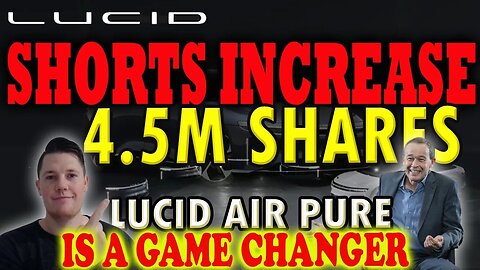 LUCID

SHORTS INCREASE

4.5M SHARES

LUCID AIR PURE

IS A GAME CHANGER